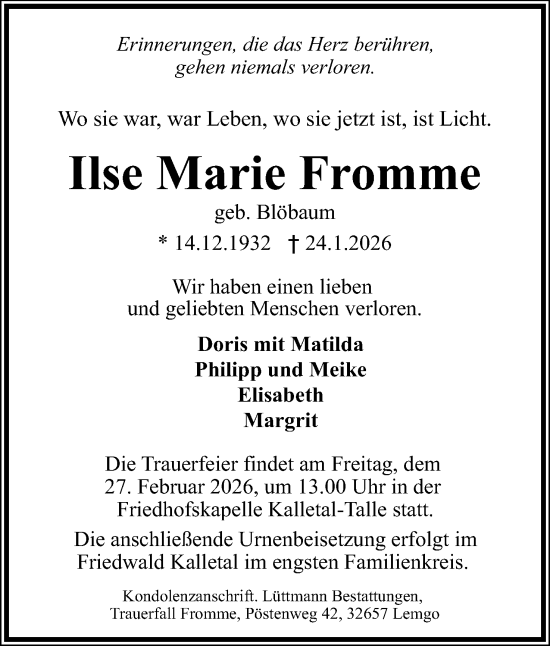 Erinnerungen, die das Herz berühren, gehen niemals verloren.

Wo sie war, war Leben, wo sie jetzt ist, ist Licht.

Ilse Marie Fromme

geb. Blöbaum

* 14.12.1932 † 24.1.2026

Wir haben einen lieben und geliebten Menschen verloren.

Doris mit Matilda
Philipp und Meike
Elisabeth
Margrit

Die Trauerfeier findet am Freitag, dem 27. Februar 2026, um 13.00 Uhr in der Friedhofskapelle Kalletal-Talle statt.

Die anschließende Urnenbeisetzung erfolgt im Friedwald Kalletal im engsten Familienkreis.

Kondolenzanschrift. Lüttmann Bestattungen, Trauerfall Fromme, Pöstenweg 42, 32657 Lemgo